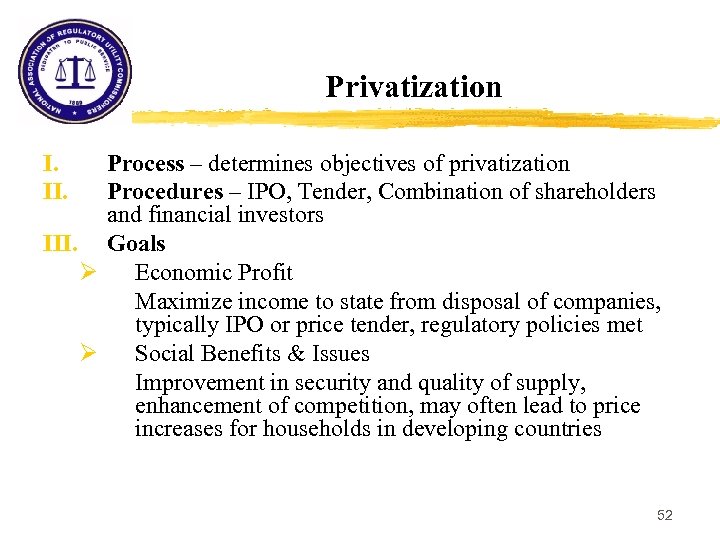 NATIONAL ASSOCIATION OF REGULATORY UTILITY COMMISSIONERS
DEDICATED TO PUBLIC SERVICE
1889

Privatization

I. Process – determines objectives of privatization
II. Procedures – IPO, Tender, Combination of shareholders and financial investors
III. Goals
➢ Economic Profit
Maximize income to state from disposal of companies, typically IPO or price tender, regulatory policies met
➢ Social Benefits & Issues
Improvement in security and quality of supply, enhancement of competition, may often lead to price increases for households in developing countries

52